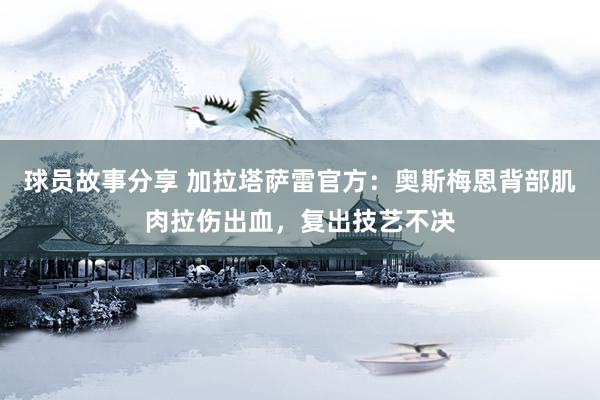 球员故事分享 加拉塔萨雷官方：奥斯梅恩背部肌肉拉伤出血，复出技艺不决